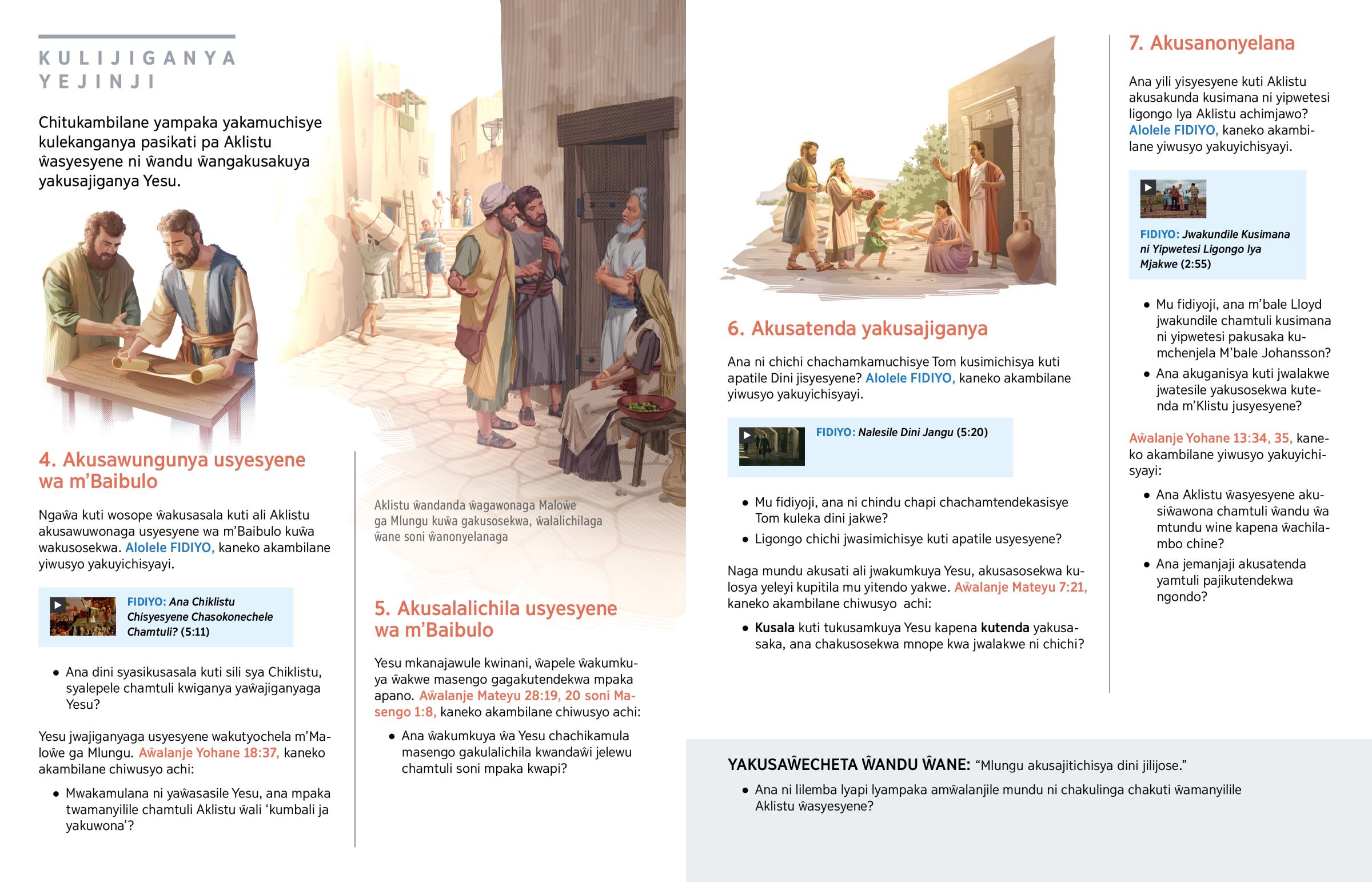 KULIJIGANYA YEJINJI

Chitukambilane yampaka yakamuchisye kulekanganya pasikati pa Aklistu ŵasyesyene ni ŵandu ŵangakusakuya yakusajiganya Yesu.

4. Akusawungunya usyesyene wa m'Baibulo

Ngaŵa kuti wosope ŵakusasala kuti ali Aklistu akusawuwonaga usyesyene wa m'Baibulo kuŵa wakusosekwa. Alolele FIDIYO, kaneko akambilane yiwusyo yakuyichisyayi.

FIDIYO: Ana Chiklistu Chisyesyene Chasokonechele Chamtuli? (5:11)

• Ana dini syasikusasala kuti sili sya Chiklistu, syalepele chamtuli kwiganya yaŵajiganyaga Yesu?

Yesu jwajiganyaga usyesyene wakutyochela m'Maloŵe ga Mlungu. Aŵalanje Yohane 18:37, kaneko akambilane chiwusyo achi:

• Mwakamulana ni yaŵasasile Yesu, ana mpaka twamanyilile chamtuli Aklistu ŵali 'kumbali ja yakuwona'?

Aklistu ŵandanda ŵagawonaga Maloŵe ga Mlungu kuŵa gakusosekwa, ŵalalichilaga ŵane soni ŵanonyelanaga

5. Akusalalichila usyesyene wa m'Baibulo

Yesu mkanajawule kwinani, ŵapele ŵakumkuya ŵakwe masengo gagakutendekwa mpaka apano. Aŵalanje Mateyu 28:19, 20 soni Masengo 1:8, kaneko akambilane chiwusyo achi:

• Ana ŵakumkuya ŵa Yesu chachikamula masengo gakulalichila kwandaŵi jelewu chamtuli soni mpaka kwapi?

6. Akusatenda yakusajiganya

Ana ni chichi chachamkamuchisye Tom kusimichisya kuti apatile Dini jisyesyene? Alolele FIDIYO, kaneko akambilane yiwusyo yakuyichisyayi.

FIDIYO: Nalesile Dini Jangu (5:20)

• Mu fidiyoji, ana ni chindu chapi chachamtendekasisye Tom kuleka dini jakwe?
• Ligongo chichi jwasimichisye kuti apatile usyesyene?

Naga mundu akusati ali jwakumkuya Yesu, akusasosekwa kulosya yeleyi kupitila mu yitendo yakwe. Aŵalanje Mateyu 7:21, kaneko akambilane chiwusyo achi:

• Kusala kuti tukusamkuya Yesu kapena kutenda yakusasaka, ana chakusosekwa mnope kwa jwalakwe ni chichi?

7. Akusanonyelana

Ana yili yisyesyene kuti Aklistu akusakunda kusimana ni yipwetesi ligongo lya Aklistu achimjawo? Alolele FIDIYO, kaneko akambilane yiwusyo yakuyichisyayi.

FIDIYO: Jwakundile Kusimana ni Yipwetesi Ligongo lya Mjakwe (2:55)

• Mu fidiyoji, ana m'bale Lloyd jwakundile chamtuli kusimana ni yipwetesi pakusaka kumchenjela M'bale Johansson?
• Ana akuganisya kuti jwalakwe jwatesile yakusosekwa kutenda m'Klistu jusyesyene?

Aŵalanje Yohane 13:34, 35, kaneko akambilane yiwusyo yakuyichisyayi:

• Ana Aklistu ŵasyesyene akusiŵawona chamtuli ŵandu ŵa mtundu wine kapena ŵachilambo chine?
• Ana jemanjaji akusatenda yamtuli pajikutendekwa ngondo?

YAKUSAŴECHETA ŴANDU ŴANE: "Mlungu akusajitichisya dini jilijose."

• Ana ni lilemba lyapi lyampaka amŵalanjile mundu ni chakulinga chakuti ŵamanyilile Aklistu ŵasyesyene?